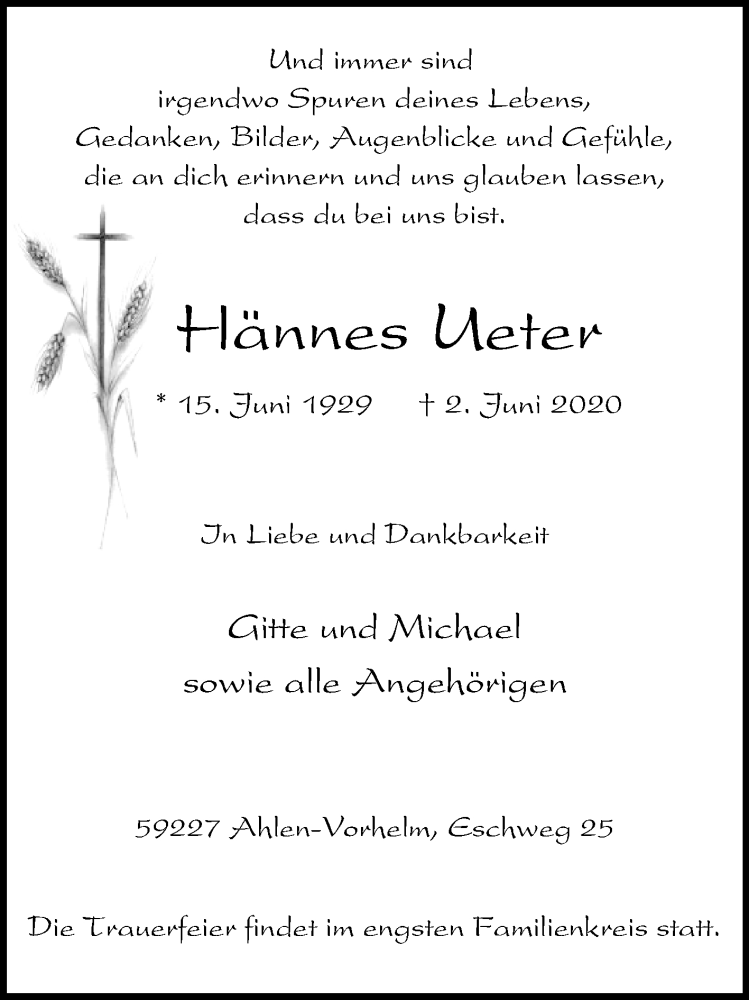 Und immer sind
irgendwo Spuren deines Lebens,
Gedanken, Bilder, Augenblicke und Gefühle,
die an dich erinnern und uns glauben lassen,
dass du bei uns bist.

Hännes Ueter

* 15. Juni 1929 † 2. Juni 2020

In Liebe und Dankbarkeit

Gitte und Michael
sowie alle Angehörigen

59227 Ahlen-Vorhelm, Eschweg 25

Die Trauerfeier findet im engsten Familienkreis statt.